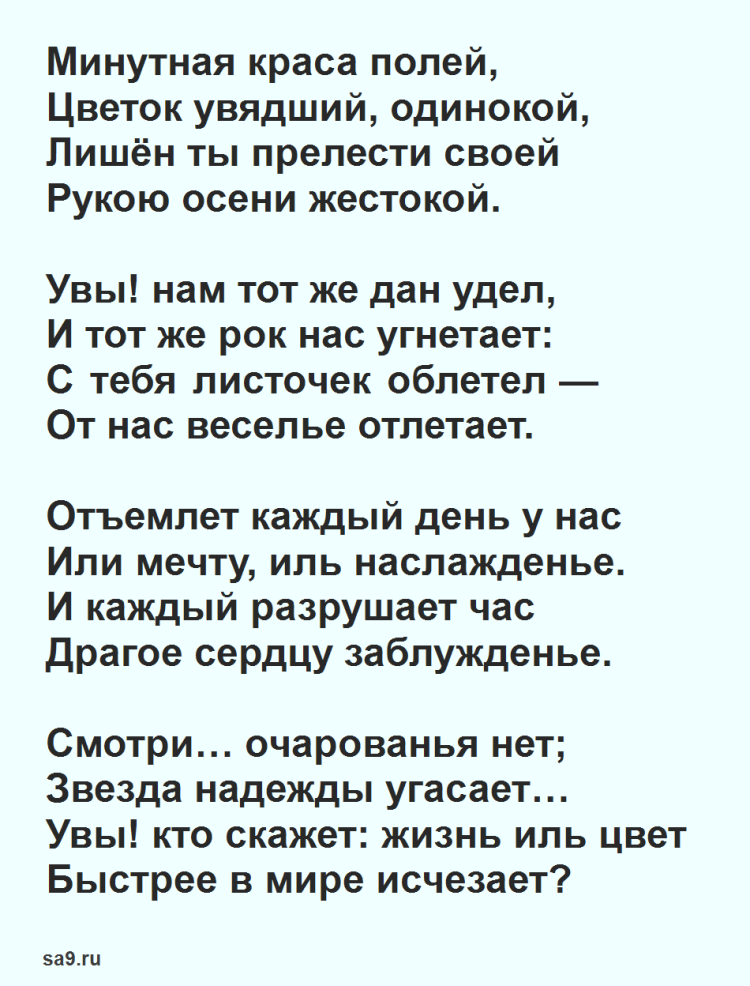 Минутная краса полей,
Цветок увядший, одинокой,
Лишён ты прелести своей
Рукою осени жестокой.

Увы! нам тот же дан удел,
И тот же рок нас угнетает:
С тебя листочек облетел —
От нас веселье отлетает.

Отъемлет каждый день у нас
Или мечту, иль наслажденье.
И каждый разрушает час
Драгое сердцу заблужденье.

Смотри… очарованья нет;
Звезда надежды угасает…
Увы! кто скажет: жизнь иль цвет
Быстрее в мире исчезает?

sa9.ru